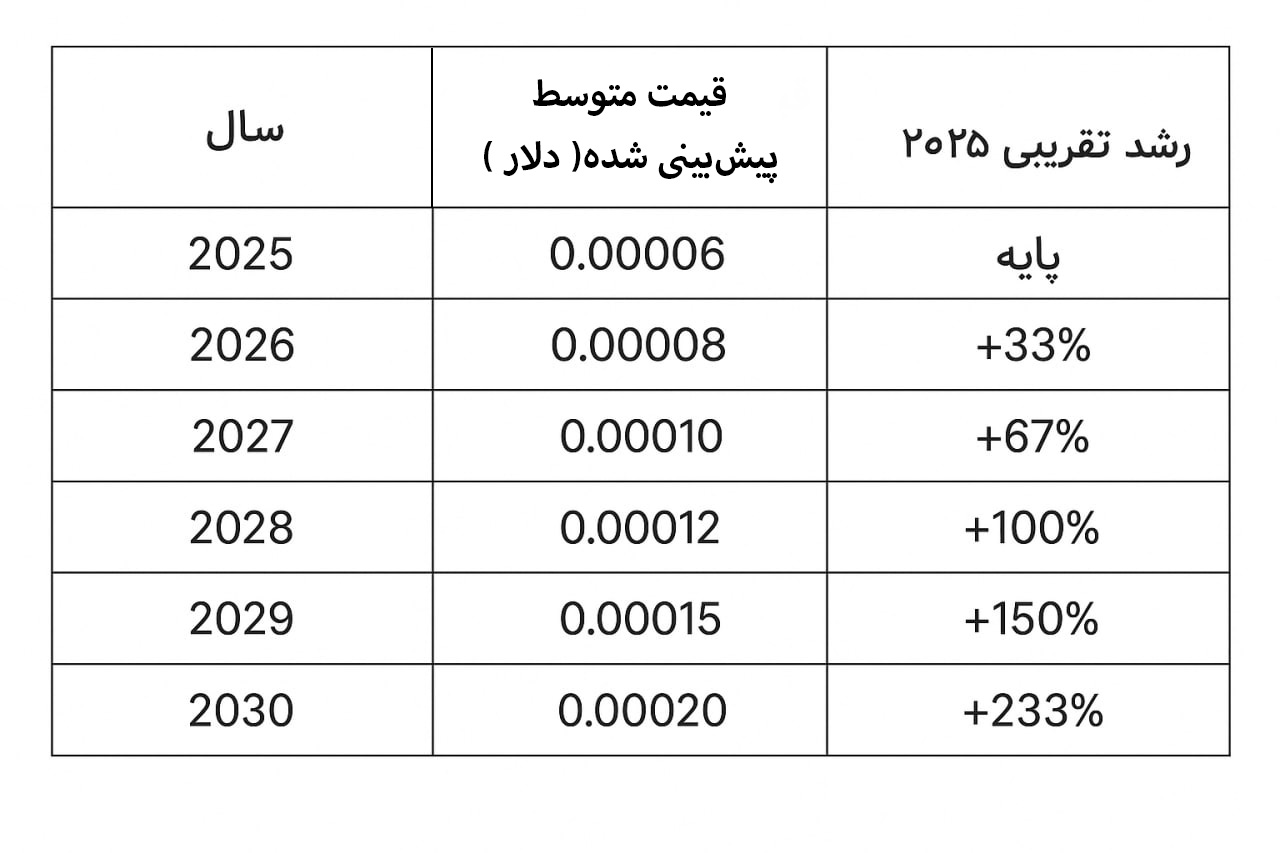 | سال | قیمت متوسط پیش‌بینی شده( دلار ) | رشد تقریبی ۲۰۲۵ |
|---|---|---|
| 2025 | 0.00006 | پایه |
| 2026 | 0.00008 | +33% |
| 2027 | 0.00010 | +67% |
| 2028 | 0.00012 | +100% |
| 2029 | 0.00015 | +150% |
| 2030 | 0.00020 | +233% |